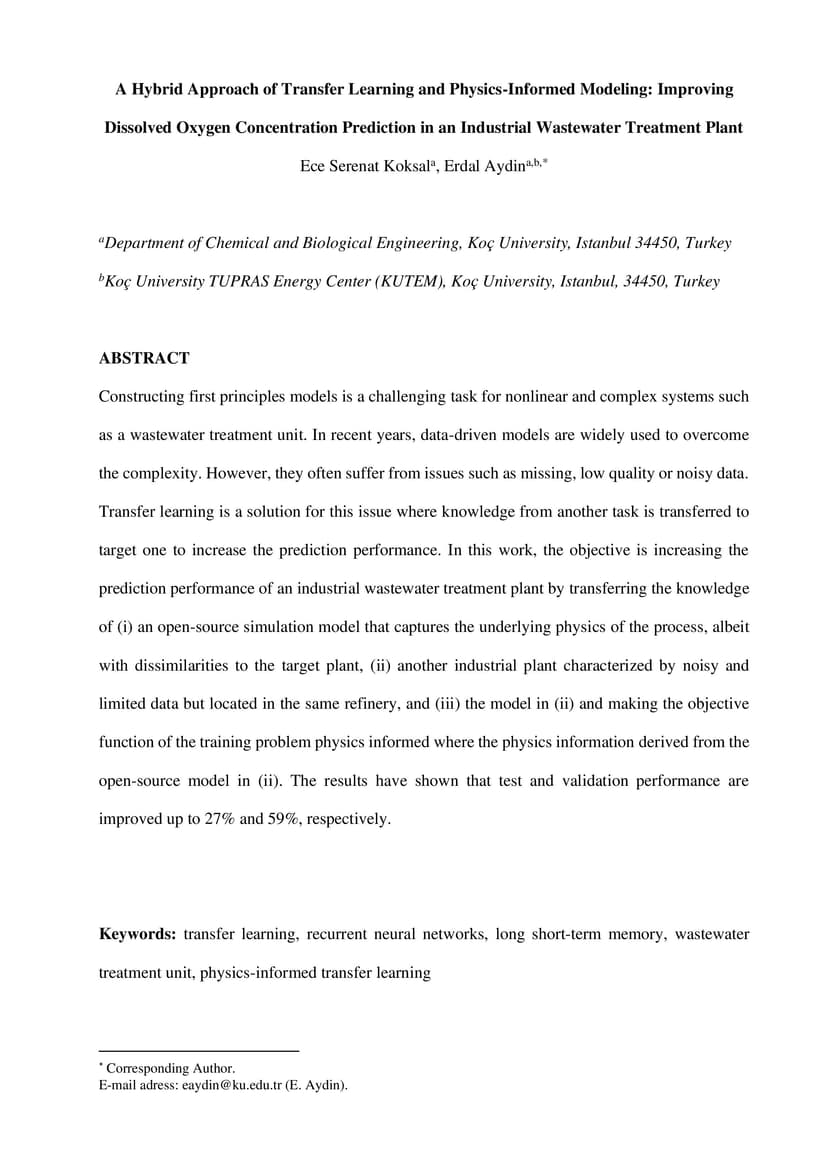 A Hybrid Approach of Transfer Learning and Physics-Informed Modeling: Improving Dissolved Oxygen Concentration Prediction in an Industrial Wastewater Treatment Plant

Ece Serenat Koksal$^{a}$, Erdal Aydin$^{a,b,*}$

$^{a}$Department of Chemical and Biological Engineering, Koç University, Istanbul 34450, Turkey

$^{b}$Koç University TUPRAS Energy Center (KUTEM), Koç University, Istanbul, 34450, Turkey

ABSTRACT

Constructing first principles models is a challenging task for nonlinear and complex systems such as a wastewater treatment unit. In recent years, data-driven models are widely used to overcome the complexity. However, they often suffer from issues such as missing, low quality or noisy data. Transfer learning is a solution for this issue where knowledge from another task is transferred to target one to increase the prediction performance. In this work, the objective is increasing the prediction performance of an industrial wastewater treatment plant by transferring the knowledge of (i) an open-source simulation model that captures the underlying physics of the process, albeit with dissimilarities to the target plant, (ii) another industrial plant characterized by noisy and limited data but located in the same refinery, and (iii) the model in (ii) and making the objective function of the training problem physics informed where the physics information derived from the open-source model in (ii). The results have shown that test and validation performance are improved up to 27% and 59%, respectively.

Keywords: transfer learning, recurrent neural networks, long short-term memory, wastewater treatment unit, physics-informed transfer learning

$^{*}$ Corresponding Author.
E-mail adress: eaydin@ku.edu.tr (E. Aydin).